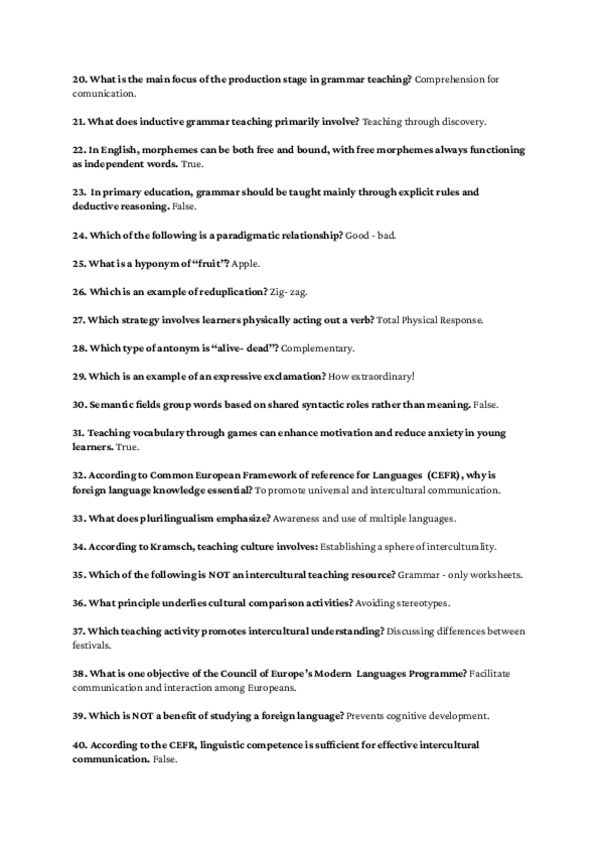 20. What is the main focus of the production stage in grammar teaching? Comprehension for comunication.

21. What does inductive grammar teaching primarily involve? Teaching through discovery.

22. In English, morphemes can be both free and bound, with free morphemes always functioning as independent words. True.

23. In primary education, grammar should be taught mainly through explicit rules and deductive reasoning. False.

24. Which of the following is a paradigmatic relationship? Good - bad.

25. What is a hyponym of "fruit"? Apple.

26. Which is an example of reduplication? Zig- zag.

27. Which strategy involves learners physically acting out a verb? Total Physical Response.

28. Which type of antonym is "alive- dead"? Complementary.

29. Which is an example of an expressive exclamation? How extraordinary!

30. Semantic fields group words based on shared syntactic roles rather than meaning. False.

31. Teaching vocabulary through games can enhance motivation and reduce anxiety in young learners. True.

32. According to Common European Framework of reference for Languages (CEFR), why is foreign language knowledge essential? To promote universal and intercultural communication.

33. What does plurilingualism emphasize? Awareness and use of multiple languages.

34. According to Kramsch, teaching culture involves: Establishing a sphere of interculturality.

35. Which of the following is NOT an intercultural teaching resource? Grammar - only worksheets.

36. What principle underlies cultural comparison activities? Avoiding stereotypes.

37. Which teaching activity promotes intercultural understanding? Discussing differences between festivals.

38. What is one objective of the Council of Europe's Modern Languages Programme? Facilitate communication and interaction among Europeans.

39. Which is NOT a benefit of studying a foreign language? Prevents cognitive development.

40. According to the CEFR, linguistic competence is sufficient for effective intercultural communication. False.